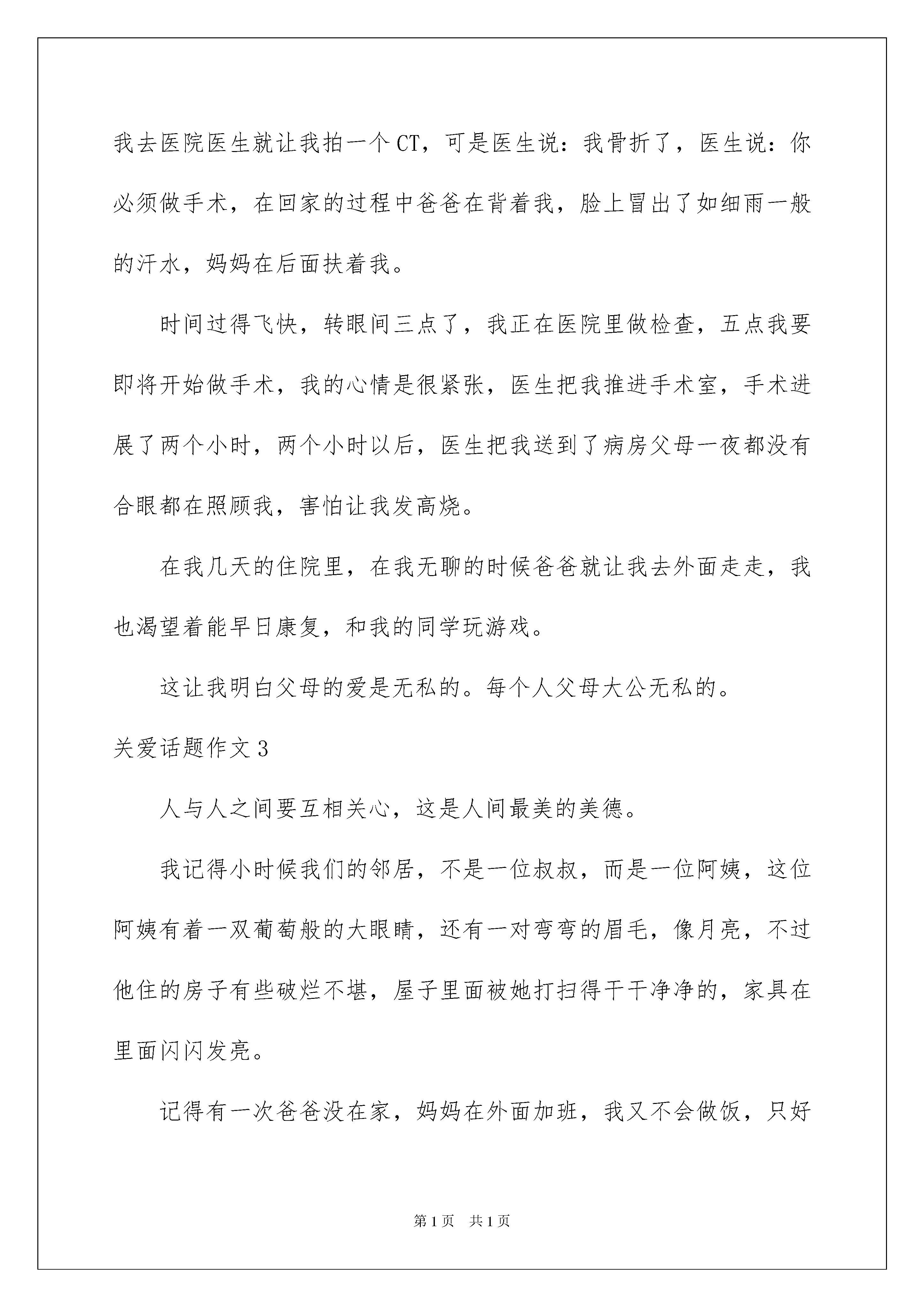 我去医院医生就让我拍一个CT，可是医生说：我骨折了，医生说：你必须做手术，在回家的过程中爸爸在背着我，脸上冒出了如细雨一般的汗水，妈妈在后面扶着我。

时间过得飞快，转眼间三点了，我正在医院里做检查，五点我要即将开始做手术，我的心情是很紧张，医生把我推进手术室，手术进展了两个小时，两个小时以后，医生把我送到了病房父母一夜都没有合眼都在照顾我，害怕让我发高烧。

在我几天的住院里，在我无聊的时候爸爸就让我去外面走走，我也渴望着能早日康复，和我的同学玩游戏。

这让我明白父母的爱是无私的。每个人父母大公无私的。

关爱话题作文3

人与人之间要互相关心，这是人间最美的美德。

我记得小时候我们的邻居，不是一位叔叔，而是一位阿姨，这位阿姨有着一双葡萄般的大眼睛，还有一对弯弯的眉毛，像月亮，不过他住的房子有些破烂不堪，屋子里面被她打扫得干干净净的，家具在里面闪闪发亮。

记得有一次爸爸没在家，妈妈在外面加班，我又不会做饭，只好

第1页 共1页